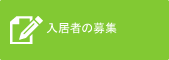 入居者の募集